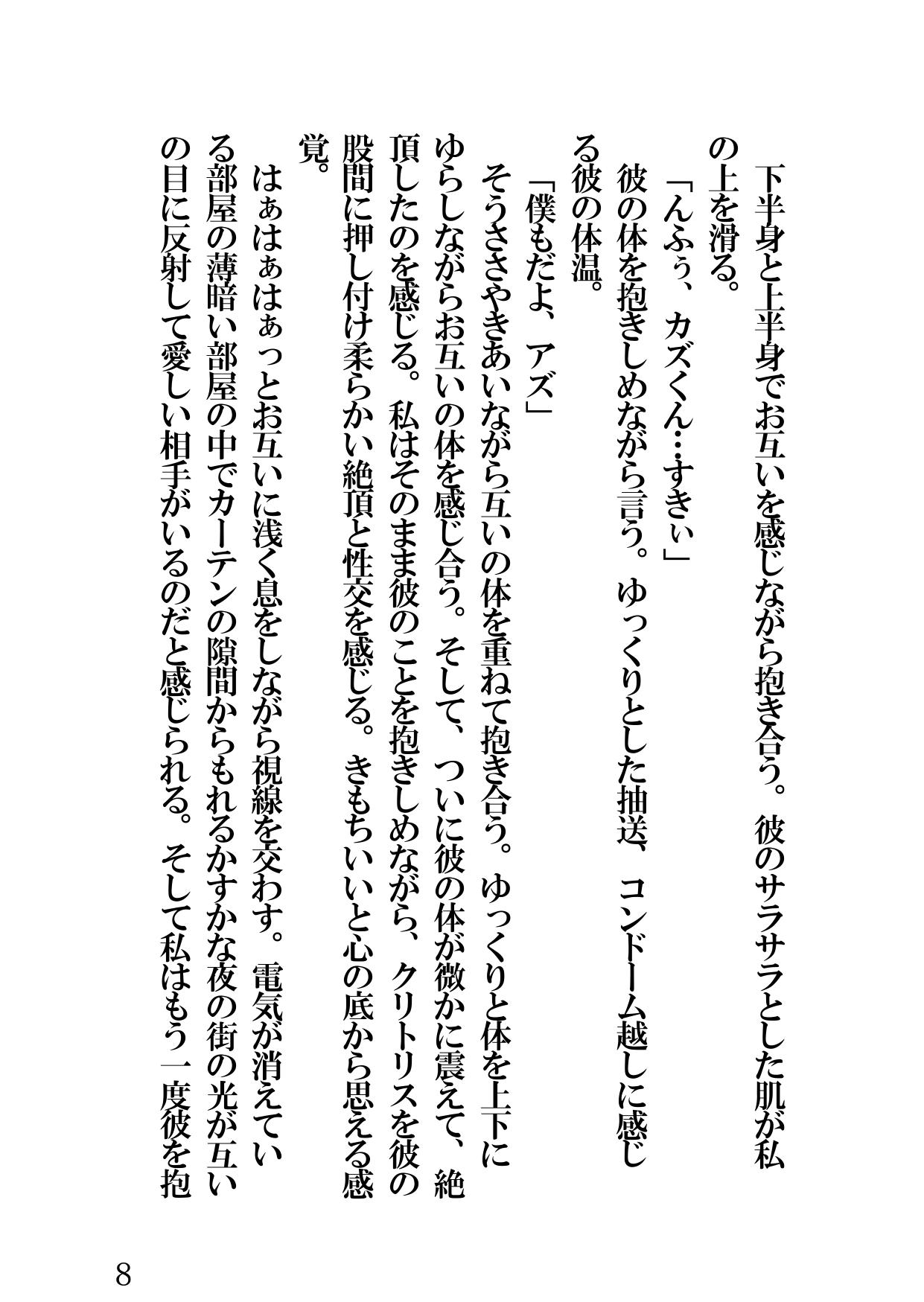 下半身と上半身でお互いを感じながら抱き合う。彼のサラサラとした肌が私の上を滑る。

「んふぅ、カズくん…すきぃ」

彼の体を抱きしめながら言う。ゆっくりとした抽送、コンドーム越しに感じる彼の体温。

「僕もだよ、アズ」

そうささやきあいながら互いの体を重ねて抱き合う。ゆっくりと体を上下にゆらしながらお互いの体を感じ合う。そして、ついに彼の体が微かに震えて、絶頂したのを感じる。私はそのまま彼のことを抱きしめながら、クリトリスを彼の股間に押し付け柔らかい絶頂と性交を感じる。きもちいいと心の底から思える感覚。

はぁはぁはぁっとお互いに浅く息をしながら視線を交わす。電気が消えている部屋の薄暗い部屋の中でカーテンの隙間からもれるかすかな夜の街の光が互いの目に反射して愛しい相手がいるのだと感じられる。そして私はもう一度彼を抱

8